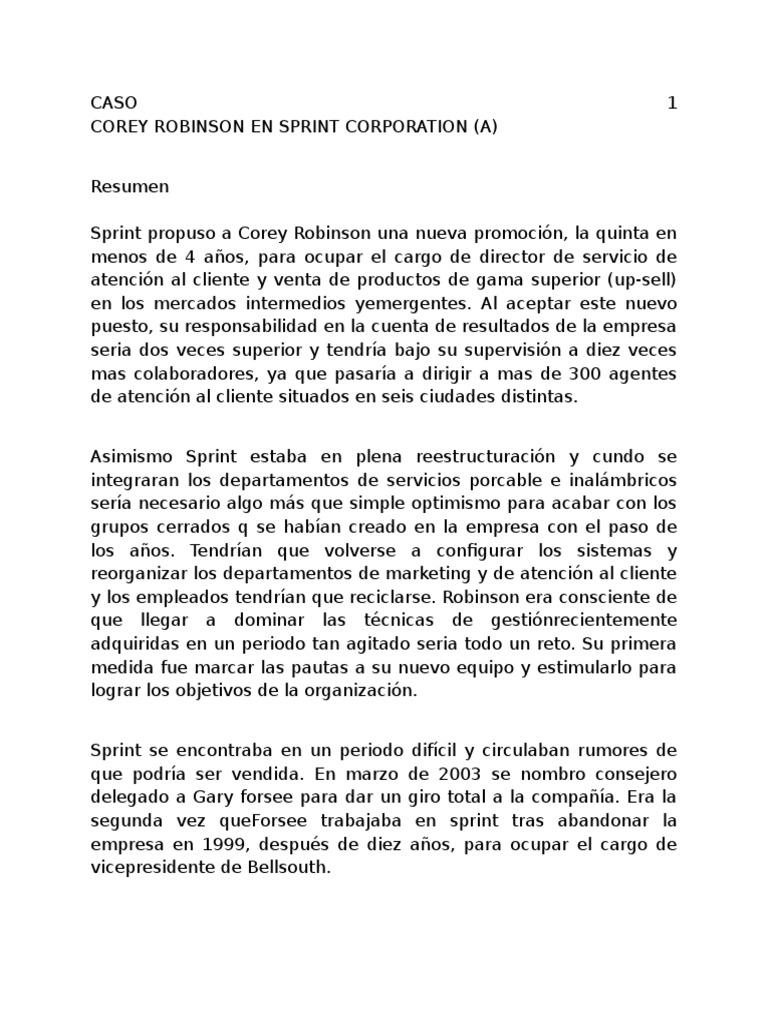 CASO 1
COREY ROBINSON EN SPRINT CORPORATION (A)

Resumen

Sprint propuso a Corey Robinson una nueva promoción, la quinta en menos de 4 años, para ocupar el cargo de director de servicio de atención al cliente y venta de productos de gama superior (up-sell) en los mercados intermedios yemergentes. Al aceptar este nuevo puesto, su responsabilidad en la cuenta de resultados de la empresa seria dos veces superior y tendría bajo su supervisión a diez veces mas colaboradores, ya que pasaría a dirigir a mas de 300 agentes de atención al cliente situados en seis ciudades distintas.

Asimismo Sprint estaba en plena reestructuración y cundo se integraran los departamentos de servicios porcable e inalámbricos sería necesario algo más que simple optimismo para acabar con los grupos cerrados q se habían creado en la empresa con el paso de los años. Tendrían que volverse a configurar los sistemas y reorganizar los departamentos de marketing y de atención al cliente y los empleados tendrían que reciclarse. Robinson era consciente de que llegar a dominar las técnicas de gestiónrecientemente adquiridas en un periodo tan agitado seria todo un reto. Su primera medida fue marcar las pautas a su nuevo equipo y estimularlo para lograr los objetivos de la organización.

Sprint se encontraba en un periodo difícil y circulaban rumores de que podría ser vendida. En marzo de 2003 se nombro consejero delegado a Gary forsee para dar un giro total a la compañía. Era la segunda vez queForsee trabajaba en sprint tras abandonar la empresa en 1999, después de diez años, para ocupar el cargo de vicepresidente de Bellsouth.